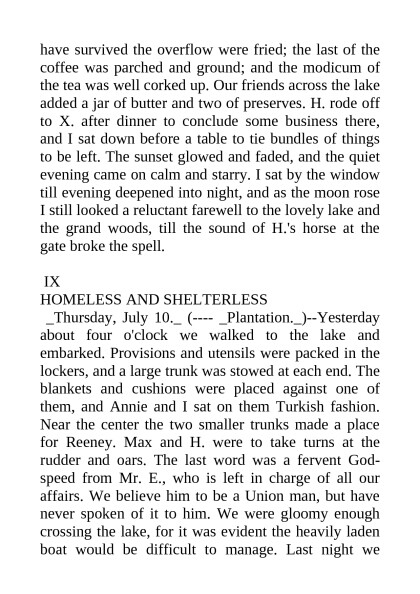 have survived the overflow were fried; the last of the coffee was parched and ground; and the modicum of the tea was well corked up. Our friends across the lake added a jar of butter and two of preserves. H. rode off to X. after dinner to conclude some business there, and I sat down before a table to tie bundles of things to be left. The sunset glowed and faded, and the quiet evening came on calm and starry. I sat by the window till evening deepened into night, and as the moon rose I still looked a reluctant farewell to the lovely lake and the grand woods, till the sound of H.'s horse at the gate broke the spell.

IX
HOMELESS AND SHELTERLESS
_Thursday, July 10._ (---- _Plantation._)--Yesterday about four o'clock we walked to the lake and embarked. Provisions and utensils were packed in the lockers, and a large trunk was stowed at each end. The blankets and cushions were placed against one of them, and Annie and I sat on them Turkish fashion. Near the center the two smaller trunks made a place for Reeney. Max and H. were to take turns at the rudder and oars. The last word was a fervent God-speed from Mr. E., who is left in charge of all our affairs. We believe him to be a Union man, but have never spoken of it to him. We were gloomy enough crossing the lake, for it was evident the heavily laden boat would be difficult to manage. Last night we